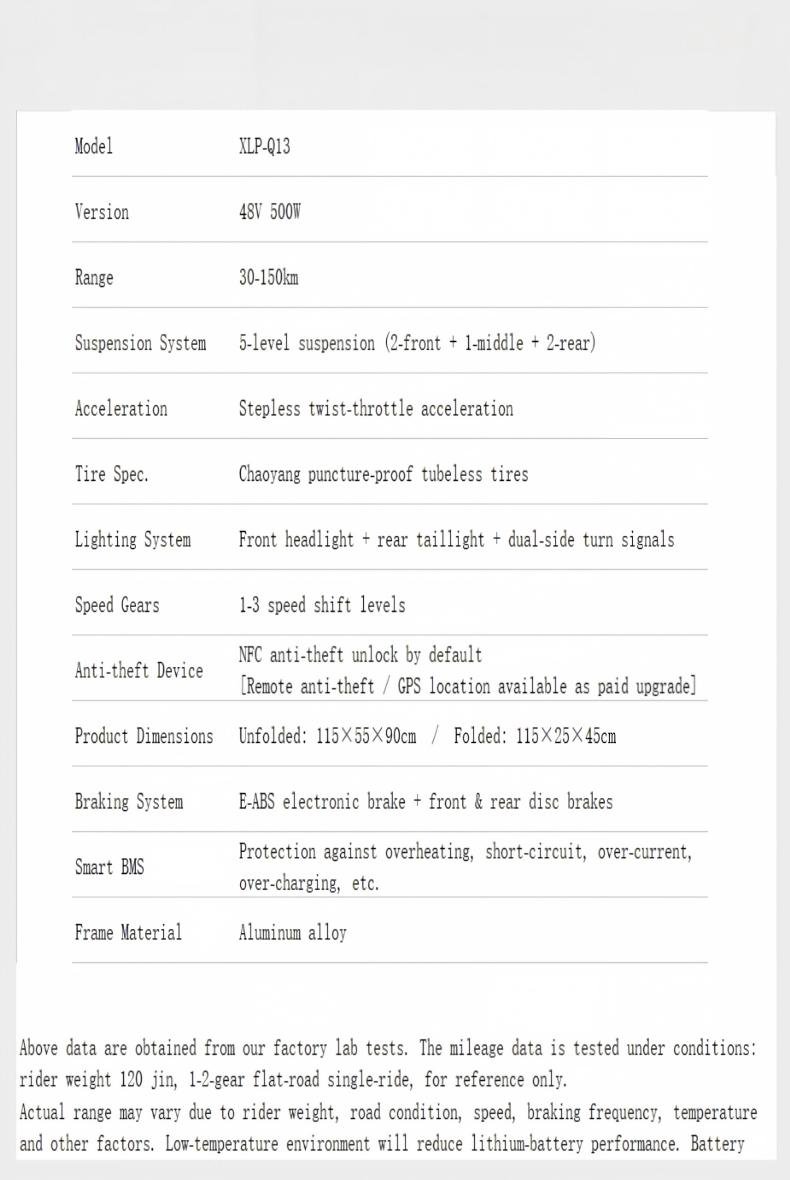 | Model | XLP-Q13 |
|---|---|
| Version | 48V 500W |
| Range | 30-150km |
| Suspension System | 5-level suspension (2-front + 1-middle + 2-rear) |
| Acceleration | Stepless twist-throttle acceleration |
| Tire Spec. | Chaoyang puncture-proof tubeless tires |
| Lighting System | Front headlight + rear taillight + dual-side turn signals |
| Speed Gears | 1-3 speed shift levels |
| Anti-theft Device | NFC anti-theft unlock by default [Remote anti-theft / GPS location available as paid upgrade] |
| Product Dimensions | Unfolded: 115×55×90cm / Folded: 115×25×45cm |
| Braking System | E-ABS electronic brake + front & rear disc brakes |
| Smart BMS | Protection against overheating, short-circuit, over-current, over-charging, etc. |
| Frame Material | Aluminum alloy |

Above data are obtained from our factory lab tests. The mileage data is tested under conditions: rider weight 120 jin, 1-2-gear flat-road single-ride, for reference only.
Actual range may vary due to rider weight, road condition, speed, braking frequency, temperature and other factors. Low-temperature environment will reduce lithium-battery performance. Battery